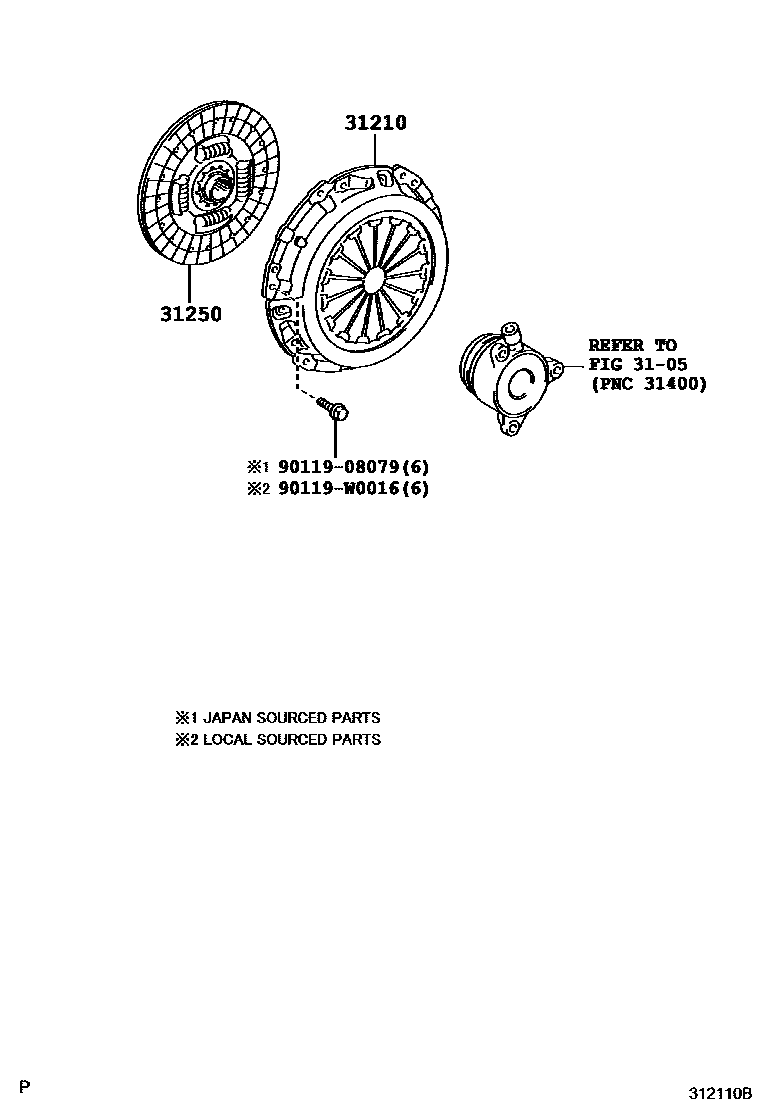 31210

31250

REFER TO
FIG 31-05
(PNC 31400)

※1 90119-08079(6)
※2 90119-W0016(6)

※1 JAPAN SOURCED PARTS
※2 LOCAL SOURCED PARTS

P

312110B